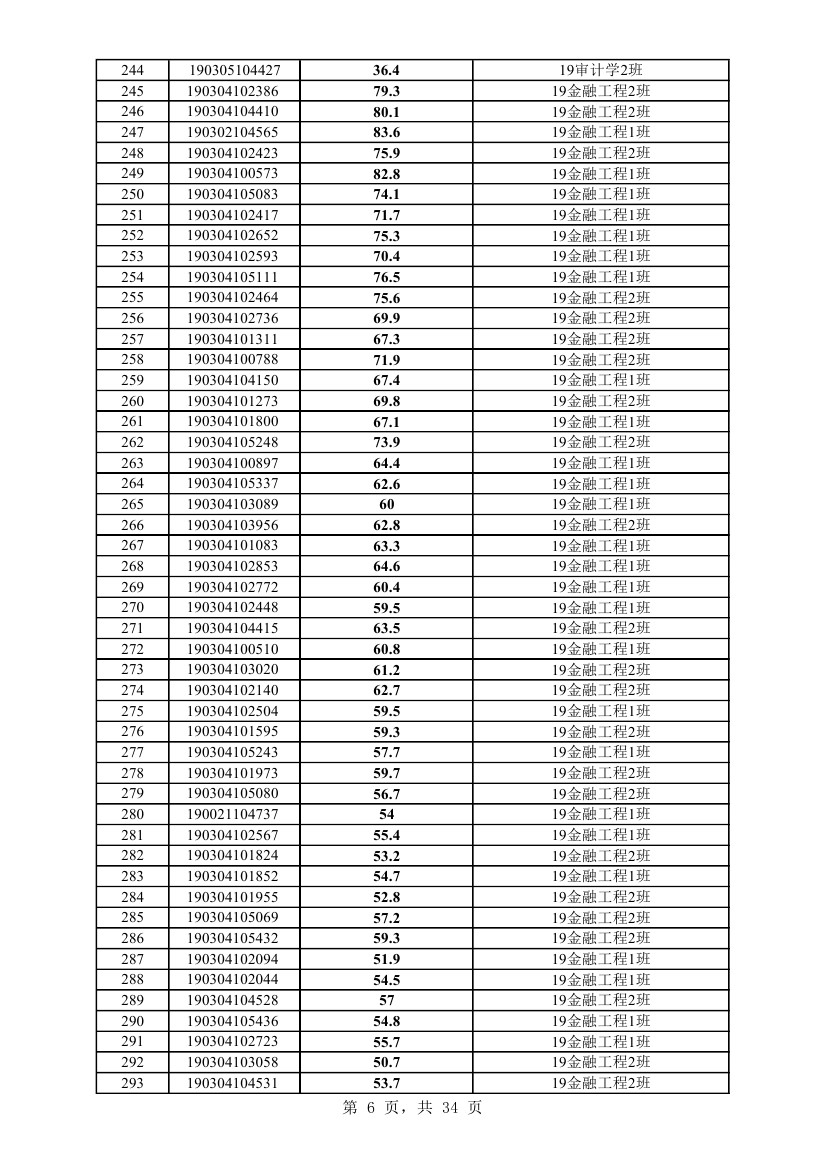 | 244 | 190305104427 | 36.4 | 19审计学2班 |
|---|---|---|---|
| 245 | 190304102386 | 79.3 | 19金融工程2班 |
| 246 | 190304104410 | 80.1 | 19金融工程2班 |
| 247 | 190302104565 | 83.6 | 19金融工程1班 |
| 248 | 190304102423 | 75.9 | 19金融工程2班 |
| 249 | 190304100573 | 82.8 | 19金融工程1班 |
| 250 | 190304105083 | 74.1 | 19金融工程1班 |
| 251 | 190304102417 | 71.7 | 19金融工程1班 |
| 252 | 190304102652 | 75.3 | 19金融工程1班 |
| 253 | 190304102593 | 70.4 | 19金融工程1班 |
| 254 | 190304105111 | 76.5 | 19金融工程1班 |
| 255 | 190304102464 | 75.6 | 19金融工程2班 |
| 256 | 190304102736 | 69.9 | 19金融工程2班 |
| 257 | 190304101311 | 67.3 | 19金融工程2班 |
| 258 | 190304100788 | 71.9 | 19金融工程2班 |
| 259 | 190304104150 | 67.4 | 19金融工程1班 |
| 260 | 190304101273 | 69.8 | 19金融工程2班 |
| 261 | 190304101800 | 67.1 | 19金融工程1班 |
| 262 | 190304105248 | 73.9 | 19金融工程2班 |
| 263 | 190304100897 | 64.4 | 19金融工程1班 |
| 264 | 190304105337 | 62.6 | 19金融工程1班 |
| 265 | 190304103089 | 60 | 19金融工程1班 |
| 266 | 190304103956 | 62.8 | 19金融工程2班 |
| 267 | 190304101083 | 63.3 | 19金融工程1班 |
| 268 | 190304102853 | 64.6 | 19金融工程1班 |
| 269 | 190304102772 | 60.4 | 19金融工程1班 |
| 270 | 190304102448 | 59.5 | 19金融工程1班 |
| 271 | 190304104415 | 63.5 | 19金融工程2班 |
| 272 | 190304100510 | 60.8 | 19金融工程1班 |
| 273 | 190304103020 | 61.2 | 19金融工程2班 |
| 274 | 190304102140 | 62.7 | 19金融工程2班 |
| 275 | 190304102504 | 59.5 | 19金融工程1班 |
| 276 | 190304101595 | 59.3 | 19金融工程2班 |
| 277 | 190304105243 | 57.7 | 19金融工程1班 |
| 278 | 190304101973 | 59.7 | 19金融工程2班 |
| 279 | 190304105080 | 56.7 | 19金融工程2班 |
| 280 | 190021104737 | 54 | 19金融工程1班 |
| 281 | 190304102567 | 55.4 | 19金融工程1班 |
| 282 | 190304101824 | 53.2 | 19金融工程2班 |
| 283 | 190304101852 | 54.7 | 19金融工程1班 |
| 284 | 190304101955 | 52.8 | 19金融工程2班 |
| 285 | 190304105069 | 57.2 | 19金融工程2班 |
| 286 | 190304105432 | 59.3 | 19金融工程2班 |
| 287 | 190304102094 | 51.9 | 19金融工程1班 |
| 288 | 190304102044 | 54.5 | 19金融工程1班 |
| 289 | 190304104528 | 57 | 19金融工程2班 |
| 290 | 190304105436 | 54.8 | 19金融工程1班 |
| 291 | 190304102723 | 55.7 | 19金融工程1班 |
| 292 | 190304103058 | 50.7 | 19金融工程2班 |
| 293 | 190304104531 | 53.7 | 19金融工程2班 |

第 6 页，共 34 页